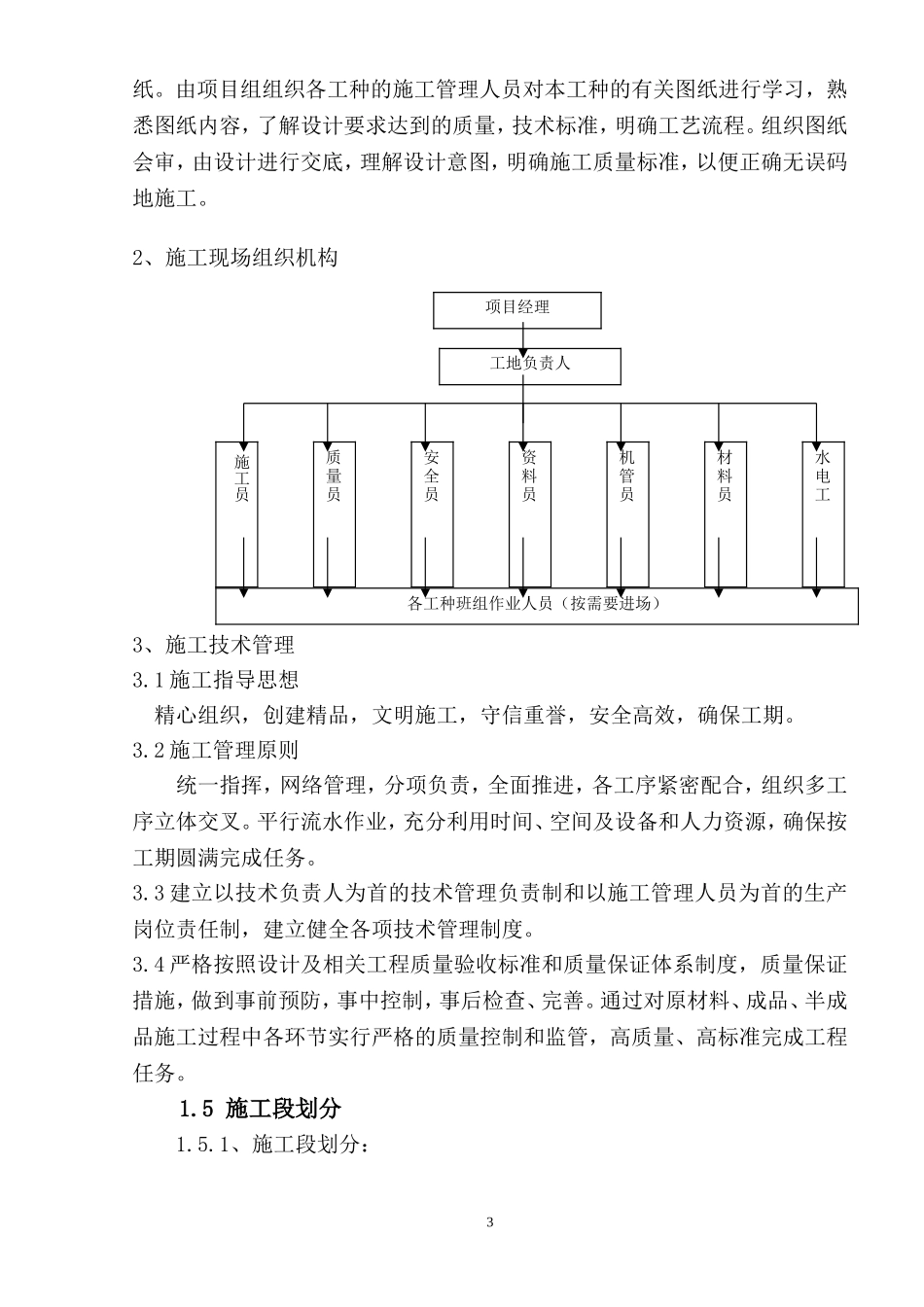 纸。由项目组组织各工种的施工管理人员对本工种的有关图纸进行学习，熟悉图纸内容，了解设计要求达到的质量，技术标准，明确工艺流程。组织图纸会审，由设计进行交底，理解设计意图，明确施工质量标准，以便正确无误码地施工。

2、施工现场组织机构

项目经理

工地负责人

施工员

质量员

安全员

资料员

机管员

材料员

水电工

各工种班组作业人员（按需要进场）

3、施工技术管理

3.1 施工指导思想

精心组织，创建精品，文明施工，守信重誉，安全高效，确保工期。

3.2 施工管理原则

统一指挥，网络管理，分项负责，全面推进，各工序紧密配合，组织多工序立体交叉。平行流水作业，充分利用时间、空间及设备和人力资源，确保按工期圆满完成任务。

3.3 建立以技术负责人为首的技术管理负责制和以施工管理人员为首的生产岗位责任制，建立健全各项技术管理制度。

3.4 严格按照设计及相关工程质量验收标准和质量保证体系制度，质量保证措施，做到事前预防，事中控制，事后检查、完善。通过对原材料、成品、半成品施工过程中各环节实行严格的质量控制和监管，高质量、高标准完成工程任务。

1.5 施工段划分

1.5.1、施工段划分：

3